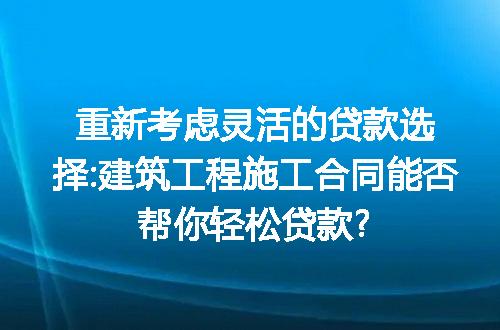 重新考虑灵活的贷款选择:建筑工程施工合同能否帮你轻松贷款?